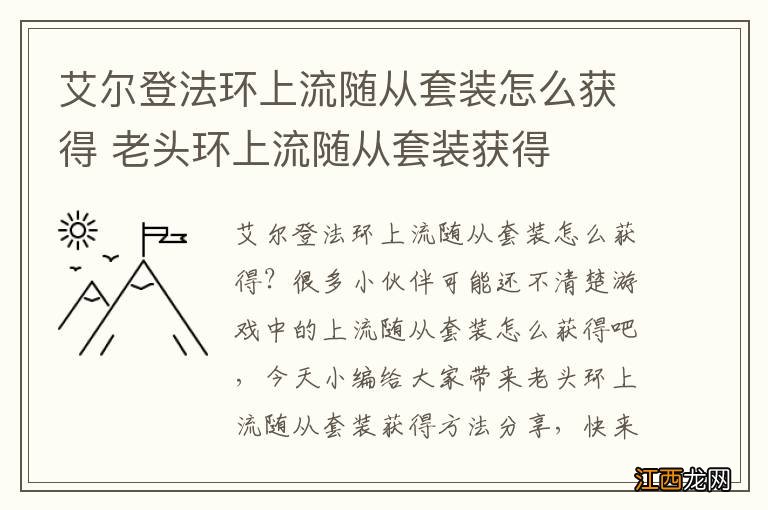 艾尔登法环上流随从套装怎么获得 老头环上流随从套装获得

艾尔登法环上流随从套装怎么获得？很多小伙伴可能还不清楚游戏中的上流随从套装怎么获得吧，今天小编给大家带来老头环上流随从套装获得方法分享，快来

江西龙网